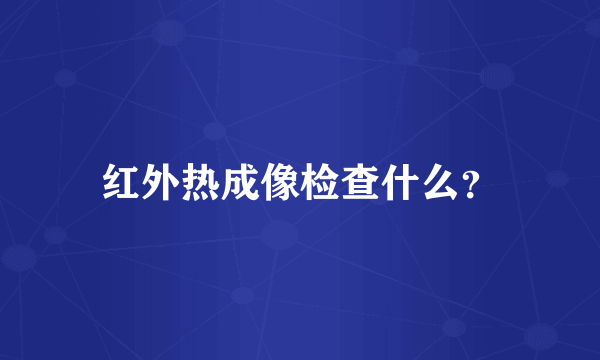 红外热成像检查什么？